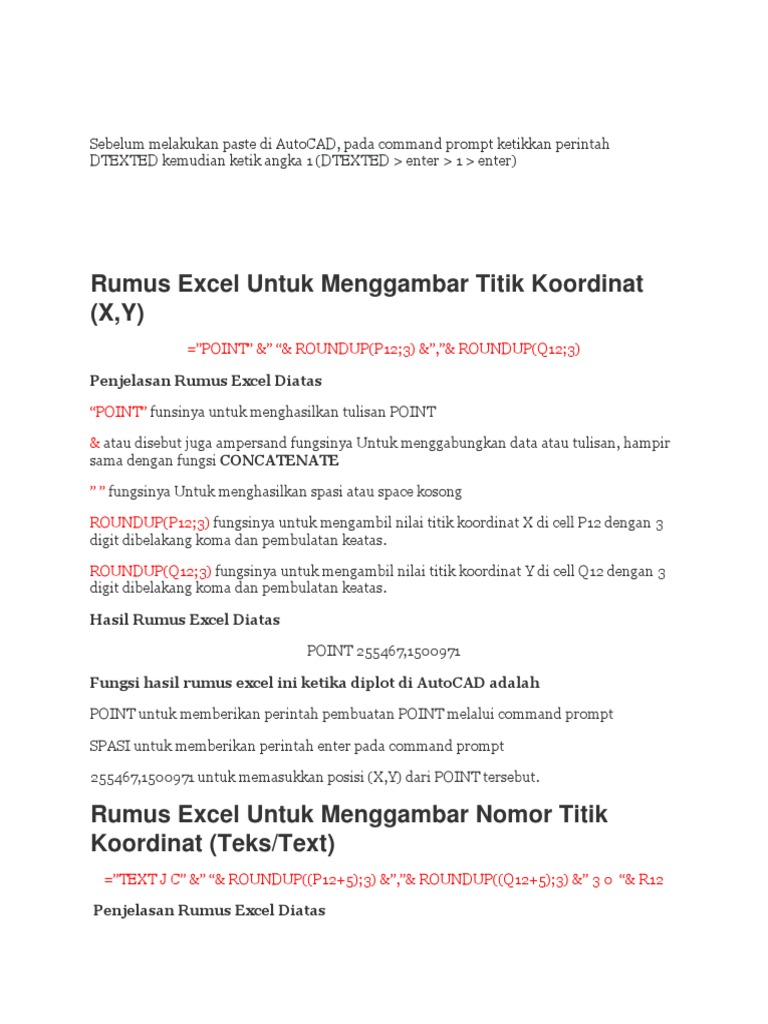 Sebelum melakukan paste di AutoCAD, pada command prompt ketikkan perintah DTEXTED kemudian ketik angka 1 (DTEXTED > enter > 1 > enter)

Rumus Excel Untuk Menggambar Titik Koordinat (X,Y)

=”POINT” &” “& ROUNDUP(P12;3) &”,”& ROUNDUP(Q12;3)

Penjelasan Rumus Excel Diatas

“POINT” funsinya untuk menghasilkan tulisan POINT

& atau disebut juga ampersand fungsinya Untuk menggabungkan data atau tulisan, hampir sama dengan fungsi CONCATENATE

” ” fungsinya Untuk menghasilkan spasi atau space kosong

ROUNDUP(P12;3) fungsinya untuk mengambil nilai titik koordinat X di cell P12 dengan 3 digit dibelakang koma dan pembulatan keatas.

ROUNDUP(Q12;3) fungsinya untuk mengambil nilai titik koordinat Y di cell Q12 dengan 3 digit dibelakang koma dan pembulatan keatas.

Hasil Rumus Excel Diatas

POINT 255467,1500971

Fungsi hasil rumus excel ini ketika diplot di AutoCAD adalah

POINT untuk memberikan perintah pembuatan POINT melalui command prompt

SPASI untuk memberikan perintah enter pada command prompt

255467,1500971 untuk memasukkan posisi (X,Y) dari POINT tersebut.

Rumus Excel Untuk Menggambar Nomor Titik Koordinat (Teks/Text)

=”TEXT J C” &” “& ROUNDUP((P12+5);3) &”,”& ROUNDUP((Q12+5);3) &” 3 0 “& R12

Penjelasan Rumus Excel Diatas